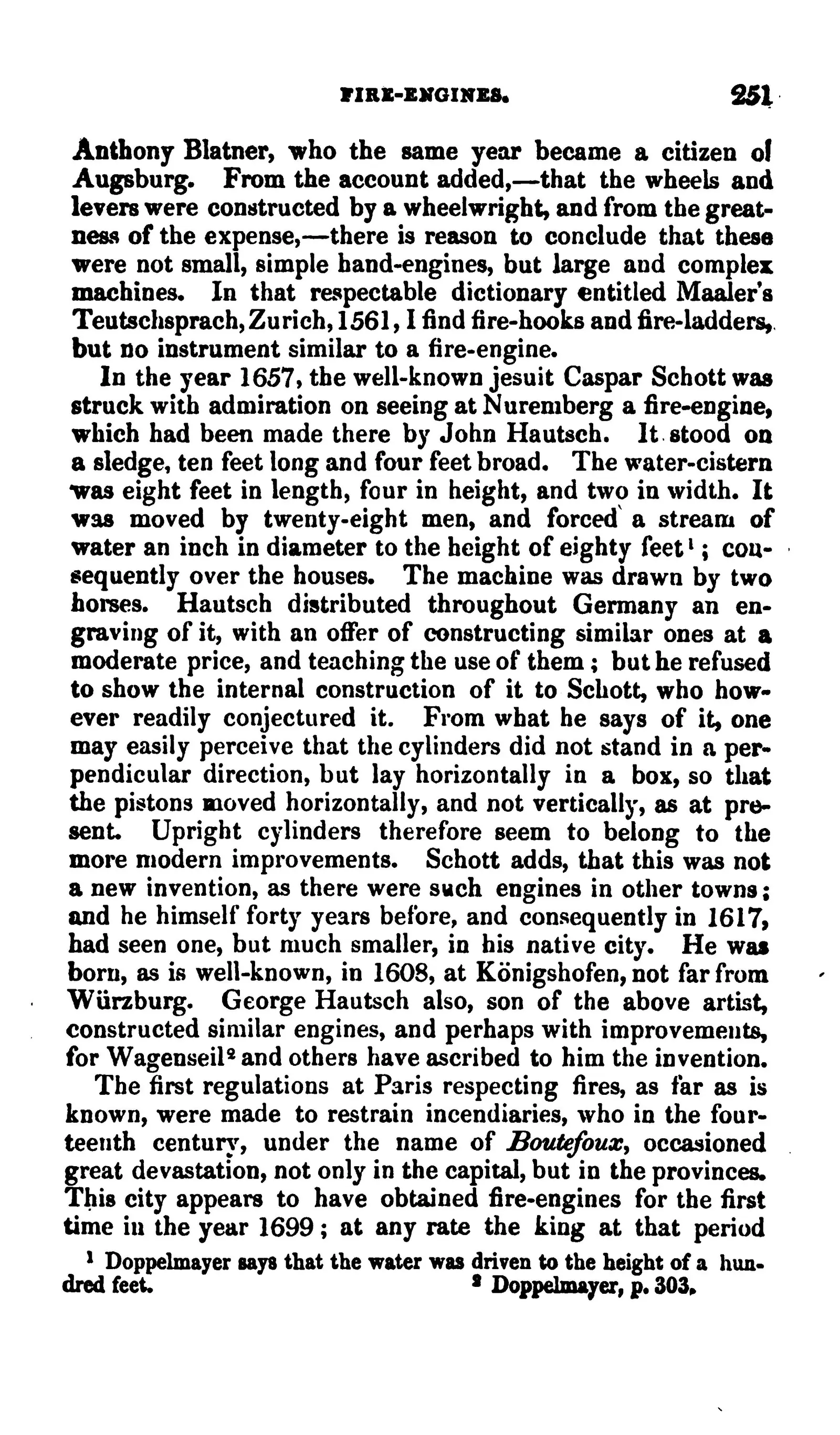 FIRE-ENGINES. 251

Anthony Blatner, who the same year became a citizen of Augsburg. From the account added,—that the wheels and levers were constructed by a wheelwright, and from the greatness of the expense,—there is reason to conclude that these were not small, simple hand-engines, but large and complex machines. In that respectable dictionary entitled Maaler's Teutschsprach, Zurich, 1561, I find fire-hooks and fire-ladders, but no instrument similar to a fire-engine.

In the year 1657, the well-known jesuit Caspar Schott was struck with admiration on seeing at Nuremberg a fire-engine, which had been made there by John Hautsch. It stood on a sledge, ten feet long and four feet broad. The water-cistern was eight feet in length, four in height, and two in width. It was moved by twenty-eight men, and forced a stream of water an inch in diameter to the height of eighty feet$^{1}$; consequently over the houses. The machine was drawn by two horses. Hautsch distributed throughout Germany an engraving of it, with an offer of constructing similar ones at a moderate price, and teaching the use of them; but he refused to show the internal construction of it to Schott, who however readily conjectured it. From what he says of it, one may easily perceive that the cylinders did not stand in a perpendicular direction, but lay horizontally in a box, so that the pistons moved horizontally, and not vertically, as at present. Upright cylinders therefore seem to belong to the more modern improvements. Schott adds, that this was not a new invention, as there were such engines in other towns; and he himself forty years before, and consequently in 1617, had seen one, but much smaller, in his native city. He was born, as is well-known, in 1608, at Königshofen, not far from Würzburg. George Hautsch also, son of the above artist, constructed similar engines, and perhaps with improvements, for Wagenseil$^{2}$ and others have ascribed to him the invention.

The first regulations at Paris respecting fires, as far as is known, were made to restrain incendiaries, who in the fourteenth century, under the name of Boutefoux, occasioned great devastation, not only in the capital, but in the provinces. This city appears to have obtained fire-engines for the first time in the year 1699; at any rate the king at that period

$^{1}$ Doppelmayer says that the water was driven to the height of a hundred feet.

$^{2}$ Doppelmayer, p. 303.